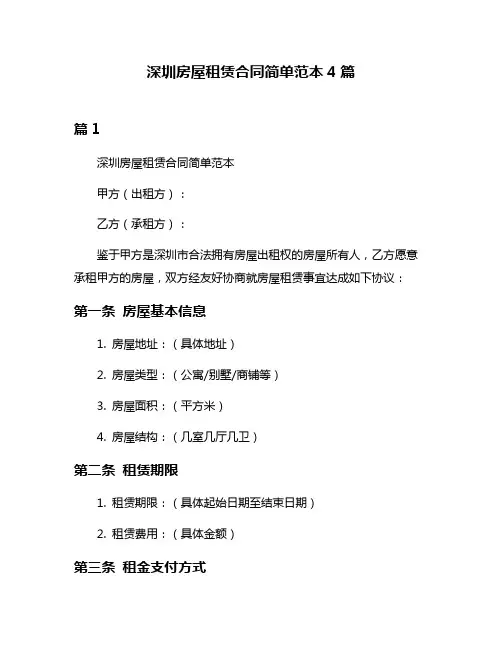 深圳房屋租赁合同简单范本 4 篇

篇 1

深圳房屋租赁合同简单范本

甲方（出租方）：

乙方（承租方）：

鉴于甲方是深圳市合法拥有房屋出租权的房屋所有人，乙方愿意承租甲方的房屋，双方经友好协商就房屋租赁事宜达成如下协议：

第一条 房屋基本信息

1. 房屋地址：（具体地址）

2. 房屋类型：（公寓/别墅/商铺等）

3. 房屋面积：（平方米）

4. 房屋结构：（几室几厅几卫）

第二条 租赁期限

1. 租赁期限：（具体起始日期至结束日期）

2. 租赁费用：（具体金额）

第三条 租金支付方式